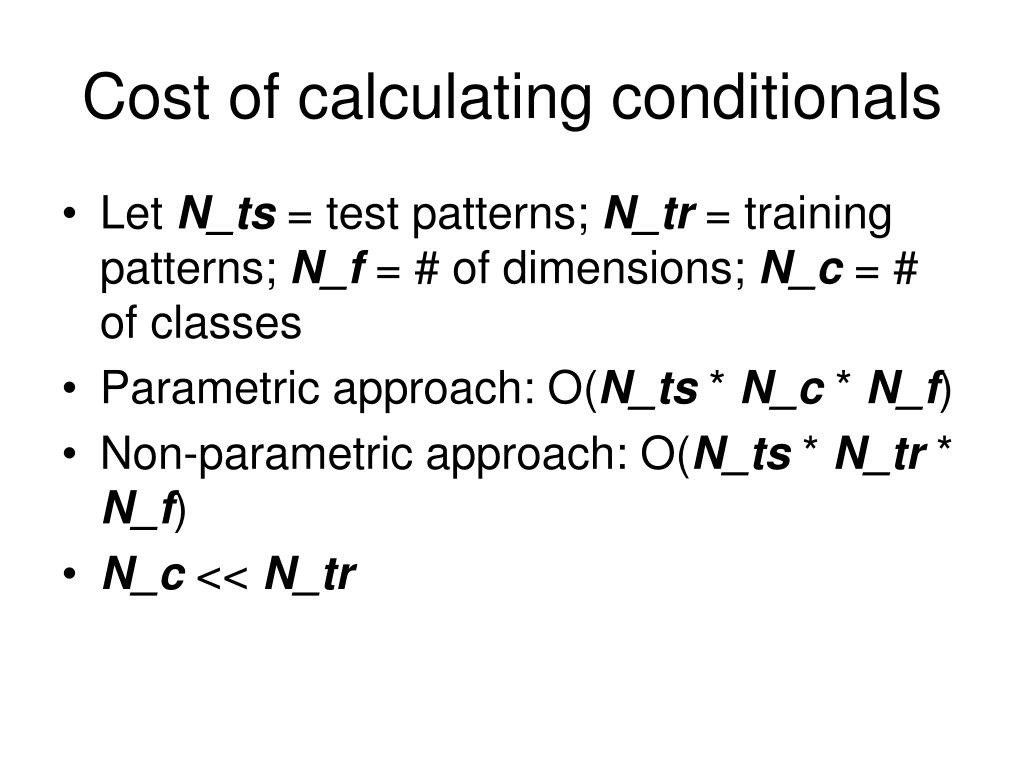 Cost of calculating conditionals

• Let N_ts = test patterns; N_tr = training patterns; N_f = # of dimensions; N_c = # of classes
• Parametric approach: O(N_ts * N_c * N_f)
• Non-parametric approach: O(N_ts * N_tr * N_f)
• N_c << N_tr